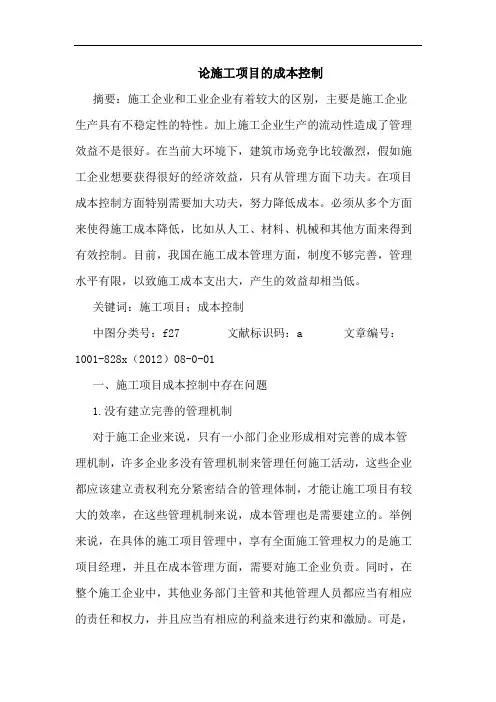 论施工项目的成本控制

摘要：施工企业和工业企业有着较大的区别，主要是施工企业生产具有不稳定性的特性。加上施工企业生产的流动性造成了管理效益不是很好。在当前大环境下，建筑市场竞争比较激烈，假如施工企业想要获得很好的经济效益，只有从管理方面下功夫。在项目成本控制方面特别需要加大功夫，努力降低成本。必须从多个方面来使得施工成本降低，比如从人工、材料、机械和其他方面来得到有效控制。目前，我国在施工成本管理方面，制度不够完善，管理水平有限，以致施工成本支出大，产生的效益却相当低。

关键词：施工项目；成本控制

中图分类号：f27　　　文献标识码：a　　　文章编号：1001-828x（2012）08-0-01

一、施工项目成本控制中存在问题

1.没有建立完善的管理机制

对于施工企业来说，只有一小部门企业形成相对完善的成本管理机制，许多企业多没有管理机制来管理任何施工活动，这些企业都应该建立责权利充分紧密结合的管理体制，才能让施工项目有较大的效率，在这些管理机制来说，成本管理也是需要建立的。举例来说，在具体的施工项目管理中，享有全面施工管理权力的是施工项目经理，并且在成本管理方面，需要对施工企业负责。同时，在整个施工企业中，其他业务部门主管和其他管理人员都应当有相应的责任和权力，并且应当有相应的利益来进行约束和激励。可是，